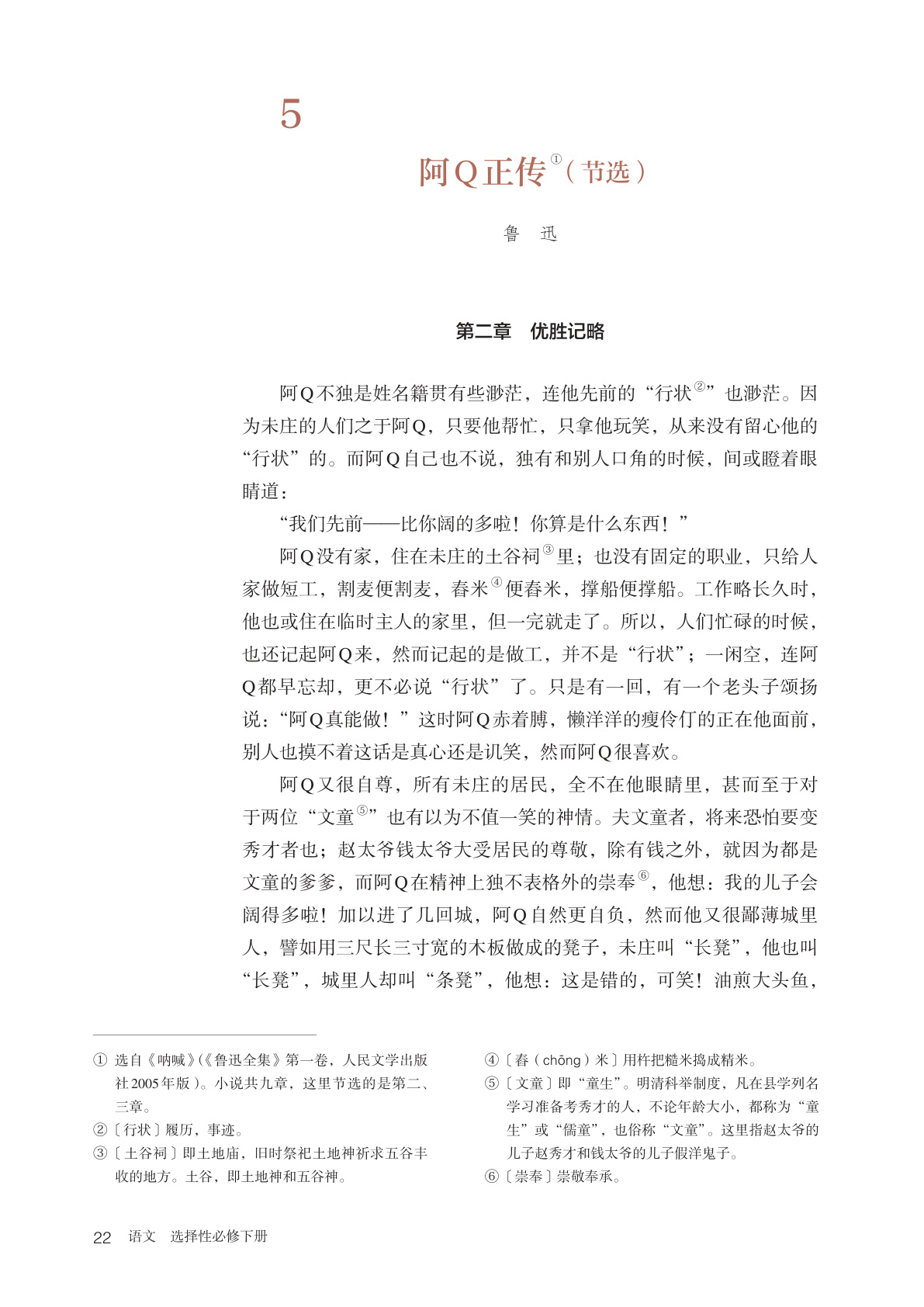 5

阿Q正传①（节选）

鲁　迅

第二章　优胜记略

阿Q不独是姓名籍贯有些渺茫，连他先前的“行状②”也渺茫。因为未庄的人们之于阿Q，只要他帮忙，只拿他玩笑，从来没有留心他的“行状”的。而阿Q自己也不说，独有和别人口角的时候，间或瞪着眼睛道：

“我们先前——比你阔的多啦！你算是什么东西！”

阿Q没有家，住在未庄的土谷祠③里；也没有固定的职业，只给人家做短工，割麦便割麦，舂米④便舂米，撑船便撑船。工作略长久时，他也或住在临时主人的家里，但一完就走了。所以，人们忙碌的时候，也还记起阿Q来，然而记起的是做工，并不是“行状”；一闲空，连阿Q都早忘却，更不必说“行状”了。只是有一回，有一个老头子颂扬说：“阿Q真能做！”这时阿Q赤着膊，懒洋洋的瘦伶仃的正在他面前，别人也摸不着这话是真心还是讥笑，然而阿Q很喜欢。

阿Q又很自尊，所有未庄的居民，全不在他眼睛里，甚而至于对于两位“文童⑤”也有以为不值一笑的神情。夫文童者，将来恐怕要变秀才者也；赵太爷钱太爷大受居民的尊敬，除有钱之外，就因为都是文童的爹爹，而阿Q在精神上独不表格外的崇奉⑥，他想：我的儿子会阔得多啦！加以进了几回城，阿Q自然更自负，然而他又很鄙薄城里人，譬如用三尺长三寸宽的木板做成的凳子，未庄叫“长凳”，他也叫“长凳”，城里人却叫“条凳”，他想：这是错的，可笑！油煎大头鱼，

① 选自《呐喊》（《鲁迅全集》第一卷，人民文学出版社2005年版）。小说共九章，这里节选的是第二、三章。
②〔行状〕履历，事迹。
③〔土谷祠〕即土地庙，旧时祭祀土地神祈求五谷丰收的地方。土谷，即土地神和五谷神。

④〔舂（chōng）米〕用杵把糙米捣成精米。
⑤〔文童〕即“童生”。明清科举制度，凡在县学列名学习准备考秀才的人，不论年龄大小，都称为“童生”或“儒童”，也俗称“文童”。这里指赵太爷的儿子赵秀才和钱太爷的儿子假洋鬼子。
⑥〔崇奉〕崇敬奉承。

22　语文　选择性必修下册